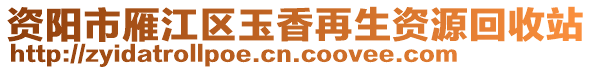 资阳市雁江区玉香再生资源回收站
http://zyidatrollpoe.cn.coovee.com